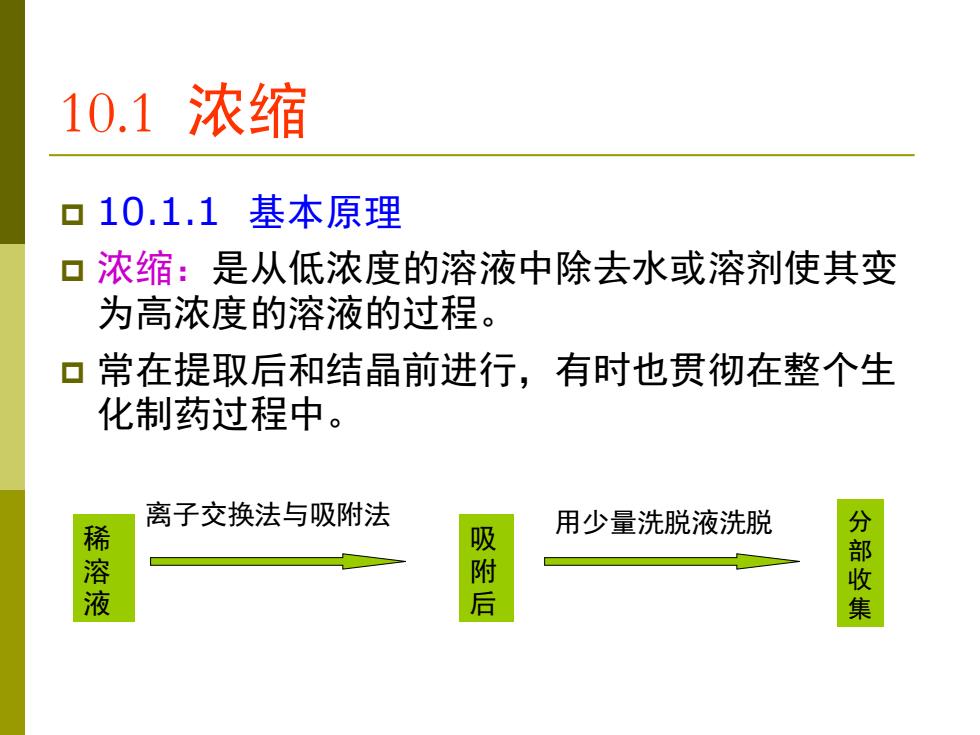 10.1 浓缩

10.1.1 基本原理

浓缩：是从低浓度的溶液中除去水或溶剂使其变为高浓度的溶液的过程。

常在提取后和结晶前进行，有时也贯彻在整个生化制药过程中。

稀溶液

离子交换法与吸附法

吸附后

用少量洗脱液洗脱

分部收集